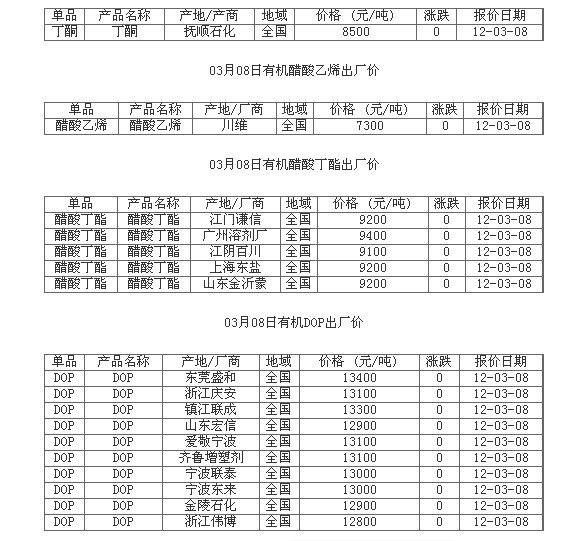 | 单品 | 产品名称 | 产地/产商 | 地域 | 价格 （元/吨） | 涨跌 | 报价日期 |
|---|---|---|---|---|---|---|
| 丁酮 | 丁酮 | 抚顺石化 | 全国 | 8500 | 0 | 12-03-08 |

03月08日有机醋酸乙烯出厂价

| 单品 | 产品名称 | 产地/厂商 | 地域 | 价格 （元/吨） | 涨跌 | 报价日期 |
|---|---|---|---|---|---|---|
| 醋酸乙烯 | 醋酸乙烯 | 川维 | 全国 | 7300 | 0 | 12-03-08 |

03月08日有机醋酸丁酯出厂价

| 单品 | 产品名称 | 产地/厂商 | 地域 | 价格 （元/吨） | 涨跌 | 报价日期 |
|---|---|---|---|---|---|---|
| 醋酸丁酯 | 醋酸丁酯 | 江门谦信 | 全国 | 9200 | 0 | 12-03-08 |
| 醋酸丁酯 | 醋酸丁酯 | 广州溶剂厂 | 全国 | 9400 | 0 | 12-03-08 |
| 醋酸丁酯 | 醋酸丁酯 | 江阴百川 | 全国 | 9100 | 0 | 12-03-08 |
| 醋酸丁酯 | 醋酸丁酯 | 上海东盐 | 全国 | 9200 | 0 | 12-03-08 |
| 醋酸丁酯 | 醋酸丁酯 | 山东金沂蒙 | 全国 | 9200 | 0 | 12-03-08 |

03月08日有机DOP出厂价

| 单品 | 产品名称 | 产地/厂商 | 地域 | 价格 （元/吨） | 涨跌 | 报价日期 |
|---|---|---|---|---|---|---|
| DOP | DOP | 东莞盛和 | 全国 | 13400 | 0 | 12-03-08 |
| DOP | DOP | 浙江庆安 | 全国 | 13100 | 0 | 12-03-08 |
| DOP | DOP | 镇江联成 | 全国 | 13300 | 0 | 12-03-08 |
| DOP | DOP | 山东宏信 | 全国 | 12900 | 0 | 12-03-08 |
| DOP | DOP | 爱敬宁波 | 全国 | 13100 | 0 | 12-03-08 |
| DOP | DOP | 齐鲁增塑剂 | 全国 | 13100 | 0 | 12-03-08 |
| DOP | DOP | 宁波联泰 | 全国 | 13000 | 0 | 12-03-08 |
| DOP | DOP | 宁波东来 | 全国 | 13000 | 0 | 12-03-08 |
| DOP | DOP | 金陵石化 | 全国 | 12900 | 0 | 12-03-08 |
| DOP | DOP | 浙江伟博 | 全国 | 12800 | 0 | 12-03-08 |